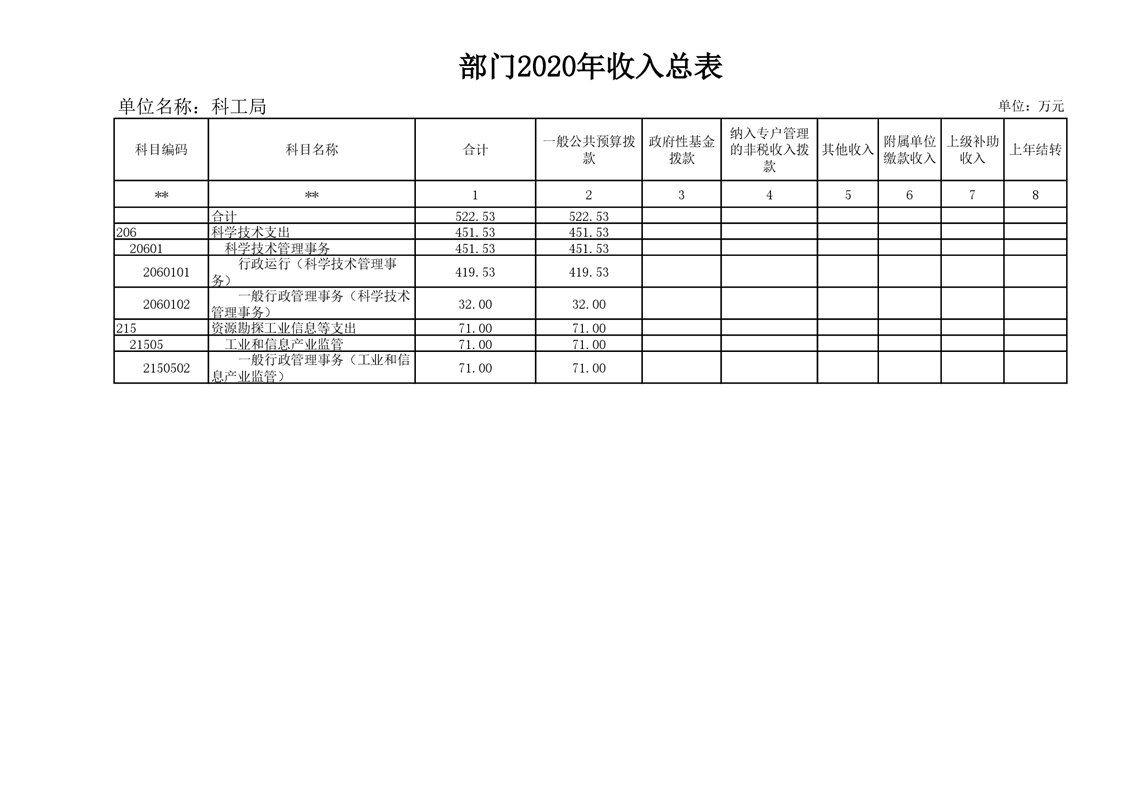 部门2020年收入总表

单位名称：科工局

单位：万元

| 科目编码 | 科目名称 | 合计 | 一般公共预算拨款 | 政府性基金拨款 | 纳入专户管理的非税收入拨款 | 其他收入 | 附属单位缴款收入 | 上级补助收入 | 上年结转 |
|---|---|---|---|---|---|---|---|---|---|
| ** | ** | 1 | 2 | 3 | 4 | 5 | 6 | 7 | 8 |
| | 合计 | 522.53 | 522.53 | | | | | | |
| 206 | 科学技术支出 | 451.53 | 451.53 | | | | | | |
| 20601 | 科学技术管理事务 | 451.53 | 451.53 | | | | | | |
| 2060101 | 行政运行（科学技术管理事务） | 419.53 | 419.53 | | | | | | |
| 2060102 | 一般行政管理事务（科学技术管理事务） | 32.00 | 32.00 | | | | | | |
| 215 | 资源勘探工业信息等支出 | 71.00 | 71.00 | | | | | | |
| 21505 | 工业和信息产业监管 | 71.00 | 71.00 | | | | | | |
| 2150502 | 一般行政管理事务（工业和信息产业监管） | 71.00 | 71.00 | | | | | | |